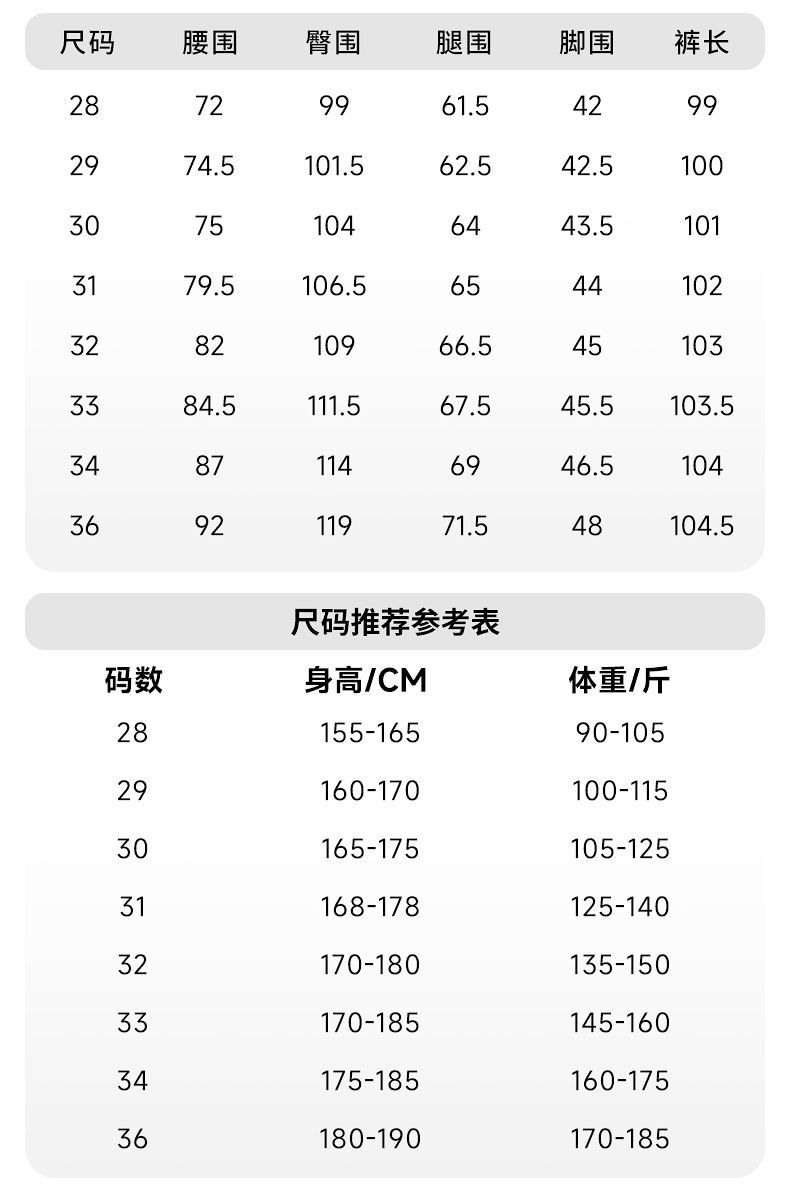 | 尺码 | 腰围 | 臀围 | 腿围 | 脚围 | 裤长 |
|---|---|---|---|---|---|
| 28 | 72 | 99 | 61.5 | 42 | 99 |
| 29 | 74.5 | 101.5 | 62.5 | 42.5 | 100 |
| 30 | 75 | 104 | 64 | 43.5 | 101 |
| 31 | 79.5 | 106.5 | 65 | 44 | 102 |
| 32 | 82 | 109 | 66.5 | 45 | 103 |
| 33 | 84.5 | 111.5 | 67.5 | 45.5 | 103.5 |
| 34 | 87 | 114 | 69 | 46.5 | 104 |
| 36 | 92 | 119 | 71.5 | 48 | 104.5 |

尺码推荐参考表

| 码数 | 身高/CM | 体重/斤 |
|---|---|---|
| 28 | 155-165 | 90-105 |
| 29 | 160-170 | 100-115 |
| 30 | 165-175 | 105-125 |
| 31 | 168-178 | 125-140 |
| 32 | 170-180 | 135-150 |
| 33 | 170-185 | 145-160 |
| 34 | 175-185 | 160-175 |
| 36 | 180-190 | 170-185 |